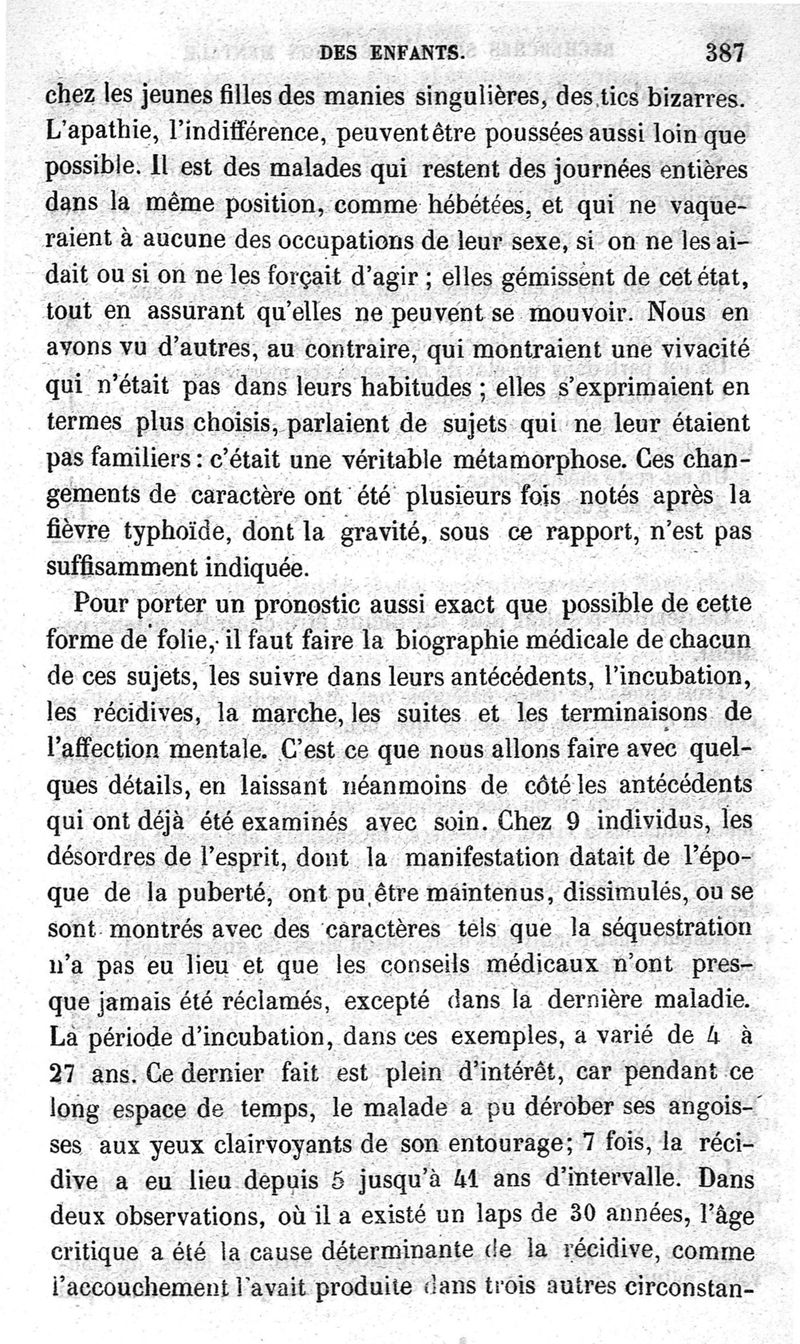 DES ENFANTS. 387

chez les jeunes filles des manies singulières, des tics bizarres. L'apathie, l'indifférence, peuvent être poussées aussi loin que possible. Il est des malades qui restent des journées entières dans la même position, comme hébétées, et qui ne vaqueraient à aucune des occupations de leur sexe, si on ne les aidait ou si on ne les forçait d'agir ; elles gémissent de cet état, tout en assurant qu'elles ne peuvent se mouvoir. Nous en avons vu d'autres, au contraire, qui montraient une vivacité qui n'était pas dans leurs habitudes ; elles s'exprimaient en termes plus choisis, parlaient de sujets qui ne leur étaient pas familiers : c'était une véritable métamorphose. Ces changements de caractère ont été plusieurs fois notés après la fièvre typhoïde, dont la gravité, sous ce rapport, n'est pas suffisamment indiquée.

Pour porter un pronostic aussi exact que possible de cette forme de folie, il faut faire la biographie médicale de chacun de ces sujets, les suivre dans leurs antécédents, l'incubation, les récidives, la marche, les suites et les terminaisons de l'affection mentale. C'est ce que nous allons faire avec quelques détails, en laissant néanmoins de côté les antécédents qui ont déjà été examinés avec soin. Chez 9 individus, les désordres de l'esprit, dont la manifestation datait de l'époque de la puberté, ont pu être maintenus, dissimulés, ou se sont montrés avec des caractères tels que la séquestration n'a pas eu lieu et que les conseils médicaux n'ont presque jamais été réclamés, excepté dans la dernière maladie. La période d'incubation, dans ces exemples, a varié de 4 à 27 ans. Ce dernier fait est plein d'intérêt, car pendant ce long espace de temps, le malade a pu dérober ses angoisses aux yeux clairvoyants de son entourage; 7 fois, la récidive a eu lieu depuis 5 jusqu'à 41 ans d'intervalle. Dans deux observations, où il a existé un laps de 30 années, l'âge critique a été la cause déterminante de la récidive, comme l'accouchement l'avait produite dans trois autres circonstan-